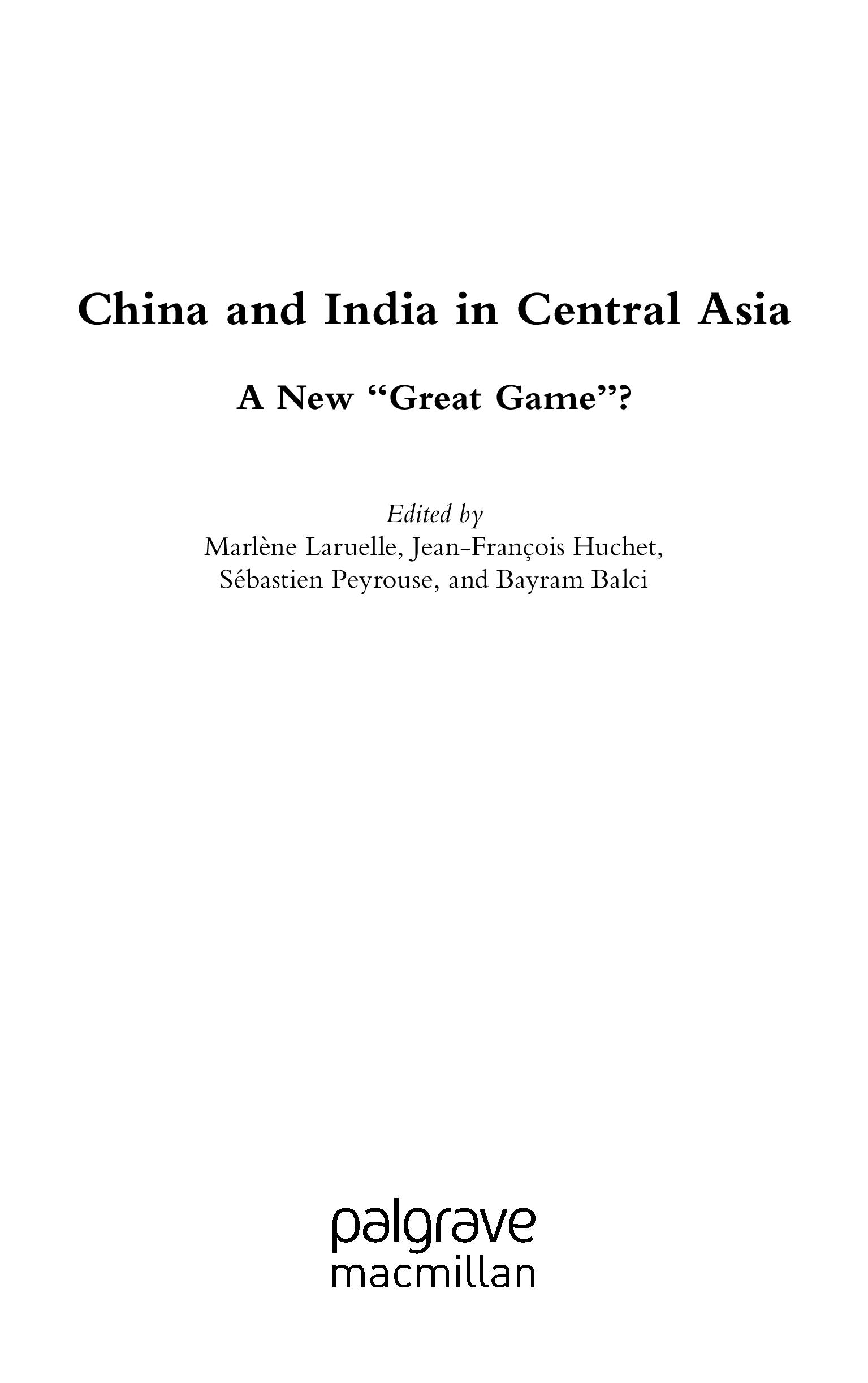 China and India in Central Asia

A New "Great Game"?

Edited by
Marlène Laruelle, Jean-François Huchet,
Sébastien Peyrouse, and Bayram Balci

palgrave
macmillan